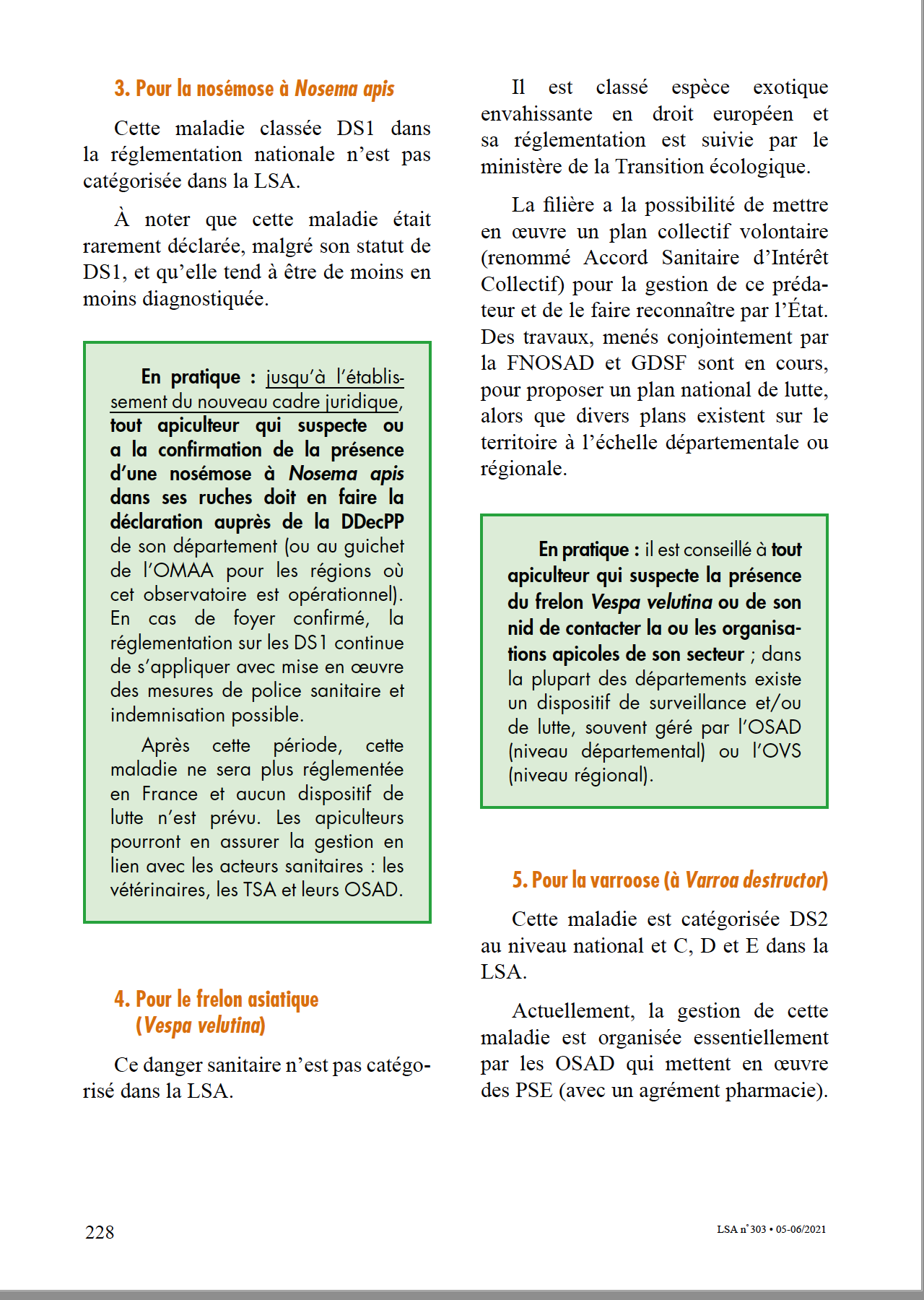 3. Pour la nosémose à Nosema apis

Cette maladie classée DS1 dans la réglementation nationale n'est pas catégorisée dans la LSA.

À noter que cette maladie était rarement déclarée, malgré son statut de DS1, et qu'elle tend à être de moins en moins diagnostiquée.

En pratique : jusqu'à l'établissement du nouveau cadre juridique, tout apiculteur qui suspecte ou a la confirmation de la présence d'une nosémose à Nosema apis dans ses ruches doit en faire la déclaration auprès de la DDecPP de son département (ou au guichet de l'OMAA pour les régions où cet observatoire est opérationnel). En cas de foyer confirmé, la réglementation sur les DS1 continue de s'appliquer avec mise en œuvre des mesures de police sanitaire et indemnisation possible.

Après cette période, cette maladie ne sera plus réglementée en France et aucun dispositif de lutte n'est prévu. Les apiculteurs pourront en assurer la gestion en lien avec les acteurs sanitaires : les vétérinaires, les TSA et leurs OSAD.

4. Pour le frelon asiatique
(Vespa velutina)

Ce danger sanitaire n'est pas catégorisé dans la LSA.

Il est classé espèce exotique envahissante en droit européen et sa réglementation est suivie par le ministère de la Transition écologique.

La filière a la possibilité de mettre en œuvre un plan collectif volontaire (renommé Accord Sanitaire d'Intérêt Collectif) pour la gestion de ce prédateur et de le faire reconnaître par l'État. Des travaux, menés conjointement par la FNOSAD et GDSF sont en cours, pour proposer un plan national de lutte, alors que divers plans existent sur le territoire à l'échelle départementale ou régionale.

En pratique : il est conseillé à tout apiculteur qui suspecte la présence du frelon Vespa velutina ou de son nid de contacter la ou les organisations apicoles de son secteur ; dans la plupart des départements existe un dispositif de surveillance et/ou de lutte, souvent géré par l'OSAD (niveau départemental) ou l'OVS (niveau régional).

5. Pour la varroose (à Varroa destructor)

Cette maladie est catégorisée DS2 au niveau national et C, D et E dans la LSA.

Actuellement, la gestion de cette maladie est organisée essentiellement par les OSAD qui mettent en œuvre des PSE (avec un agrément pharmacie).

228

LSA n° 303 • 05-06/2021